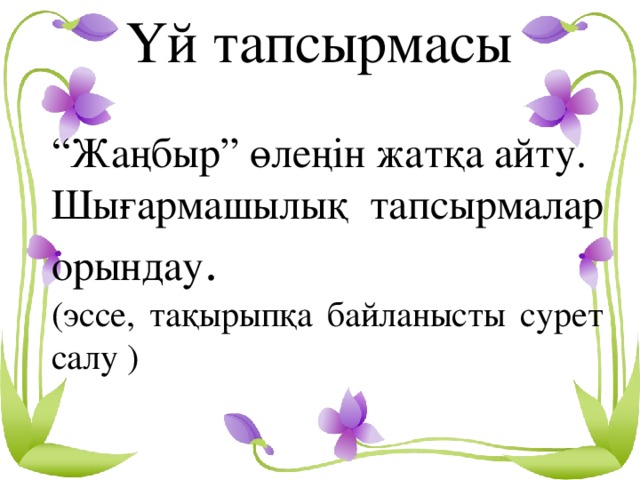 Үй тапсырмасы

“Жаңбыр” өлеңін жатқа айту. Шығармашылық тапсырмалар орындау.
(эссе, тақырыпқа байланысты сурет салу )